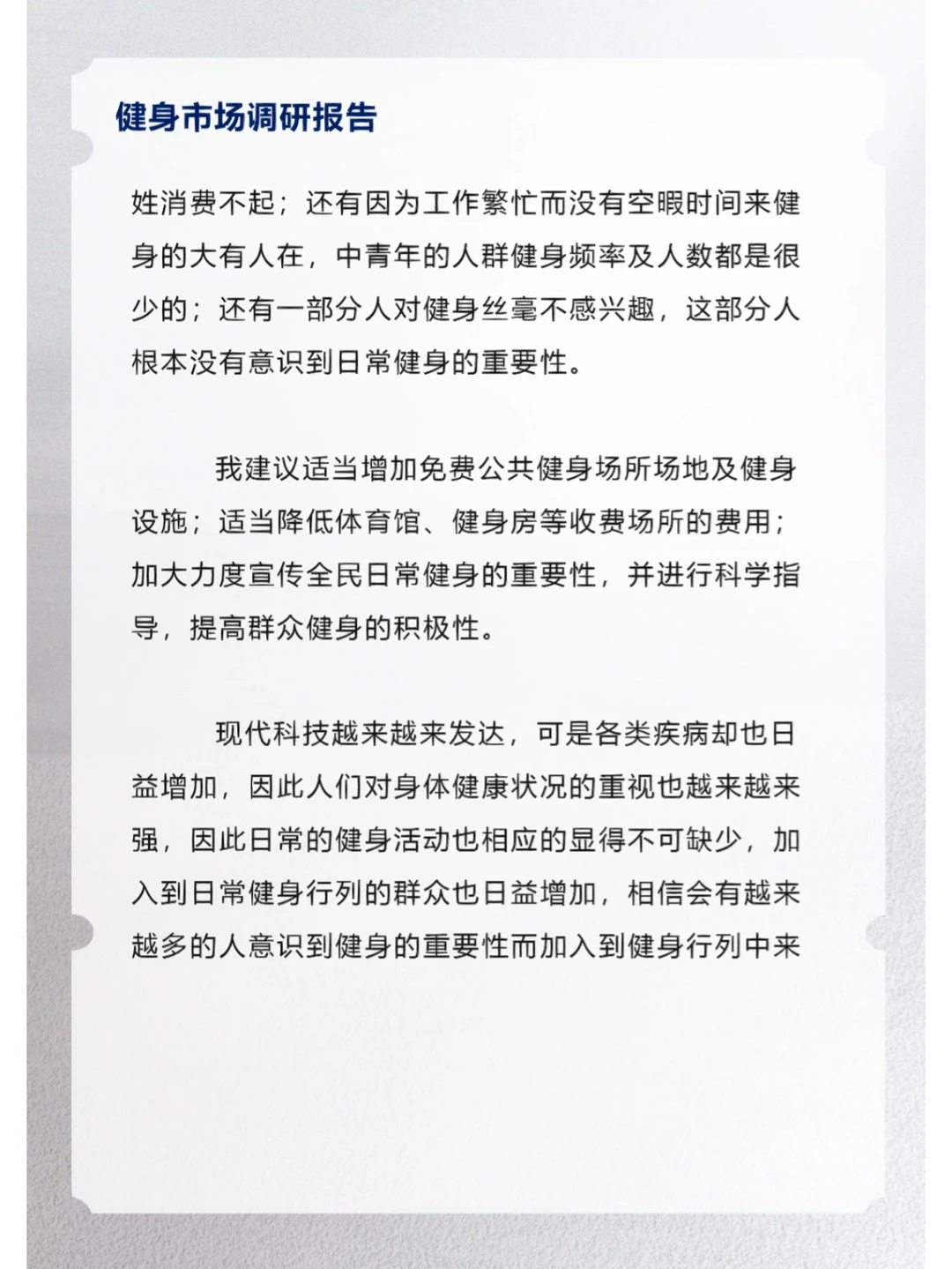 健身市场调研报告

姓消费不起；还有因为工作繁忙而没有空暇时间来健身的大有人在，中青年的人群健身频率及人数都是很少的；还有一部分人对健身丝毫不感兴趣，这部分人根本没有意识到日常健身的重要性。

我建议适当增加免费公共健身场所场地及健身设施；适当降低体育馆、健身房等收费场所的费用；加大力度宣传全民日常健身的重要性，并进行科学指导，提高群众健身的积极性。

现代科技越来越来发达，可是各类疾病却也日益增加，因此人们对身体健康状况的重视也越来越来强，因此日常的健身活动也相应的显得不可缺少，加入到日常健身行列的群众也日益增加，相信会有越来越多的人意识到健身的重要性而加入到健身行列中来